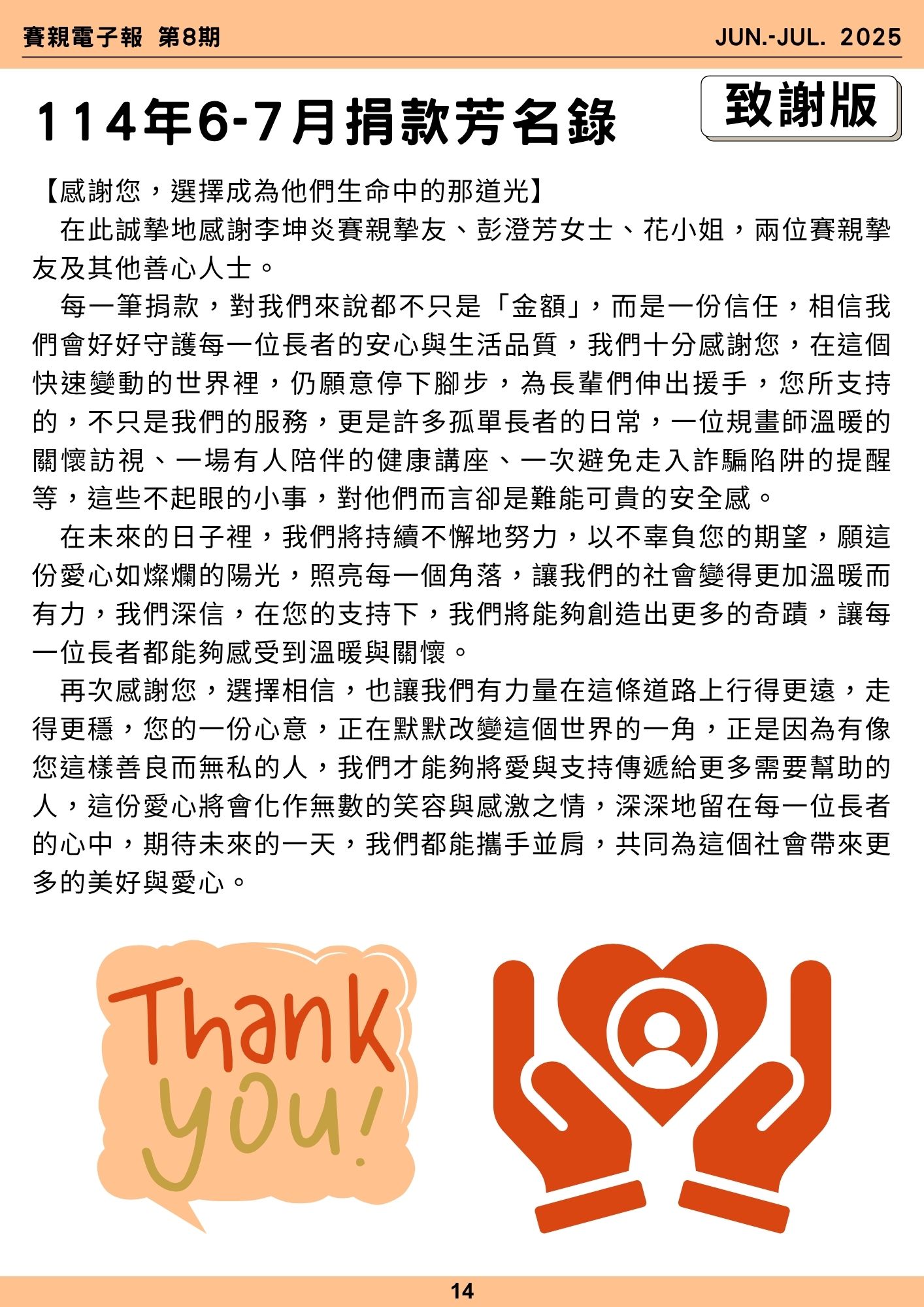 賽親電子報 第8期 JUN.-JUL. 2025

114年6-7月捐款芳名錄

致謝版

【感謝您，選擇成為他們生命中的那道光】

在此誠摯地感謝李坤炎賽親摯友、彭澄芳女士、花小姐，兩位賽親摯友及其他善心人士。

每一筆捐款，對我們來說都不只是「金額」，而是一份信任，相信我們會好好守護每一位長者的安心與生活品質，我們十分感謝您，在這個快速變動的世界裡，仍願意停下腳步，為長輩們伸出援手，您所支持的，不只是我們的服務，更是許多孤單長者的日常，一位規畫師溫暖的關懷訪視、一場有人陪伴的健康講座、一次避免走入詐騙陷阱的提醒等，這些不起眼的小事，對他們而言卻是難能可貴的安全感。

在未來的日子裡，我們將持續不懈地努力，以不辜負您的期望，願這份愛心如燦爛的陽光，照亮每一個角落，讓我們的社會變得更加溫暖而有力，我們深信，在您的支持下，我們將能夠創造出更多的奇蹟，讓每一位長者都能夠感受到溫暖與關懷。

再次感謝您，選擇相信，也讓我們有力量在這條道路上行得更遠，走得更穩，您的一份心意，正在默默改變這個世界的一角，正是因為有像您這樣善良而無私的人，我們才能夠將愛與支持傳遞給更多需要幫助的人，這份愛心將會化作無數的笑容與感激之情，深深地留在每一位長者的心中，期待未來的一天，我們都能攜手並肩，共同為這個社會帶來更多的美好與愛心。

Thank you!

14